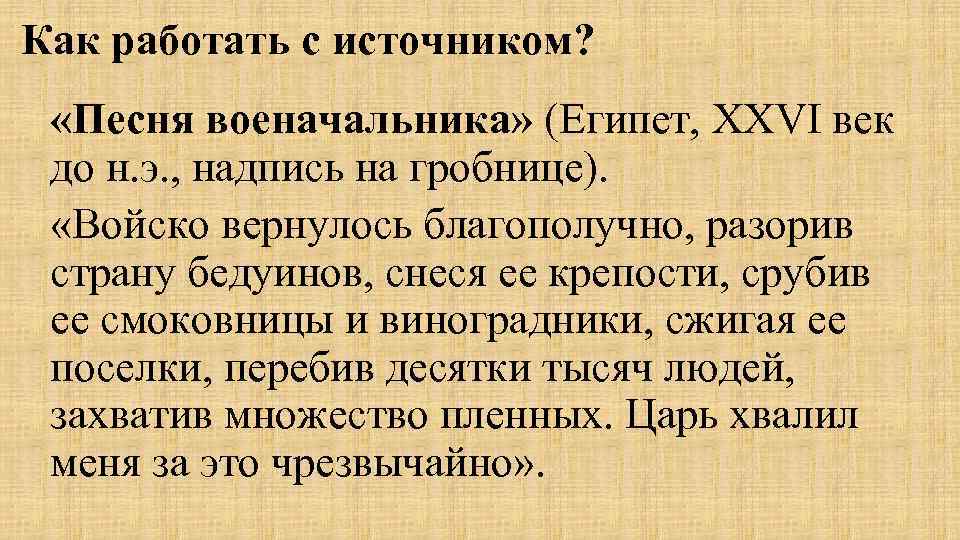 Как работать с источником?

«Песня военачальника» (Египет, XXVI век до н.э., надпись на гробнице).

«Войско вернулось благополучно, разорив страну бедуинов, снеся ее крепости, срубив ее смоковницы и виноградники, сжигая ее поселки, перебив десятки тысяч людей, захватив множество пленных. Царь хвалил меня за это чрезвычайно».